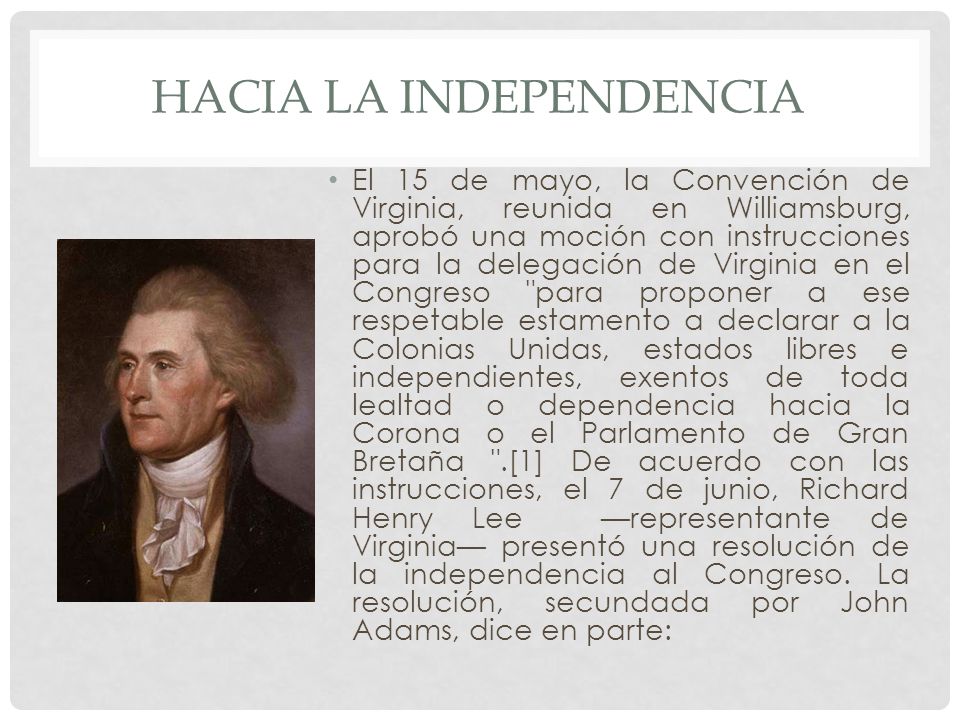 HACIA LA INDEPENDENCIA

• El 15 de mayo, la Convención de Virginia, reunida en Williamsburg, aprobó una moción con instrucciones para la delegación de Virginia en el Congreso "para proponer a ese respetable estamento a declarar a la Colonias Unidas, estados libres e independientes, exentos de toda lealtad o dependencia hacia la Corona o el Parlamento de Gran Bretaña ".[1] De acuerdo con las instrucciones, el 7 de junio, Richard Henry Lee —representante de Virginia— presentó una resolución de la independencia al Congreso. La resolución, secundada por John Adams, dice en parte: